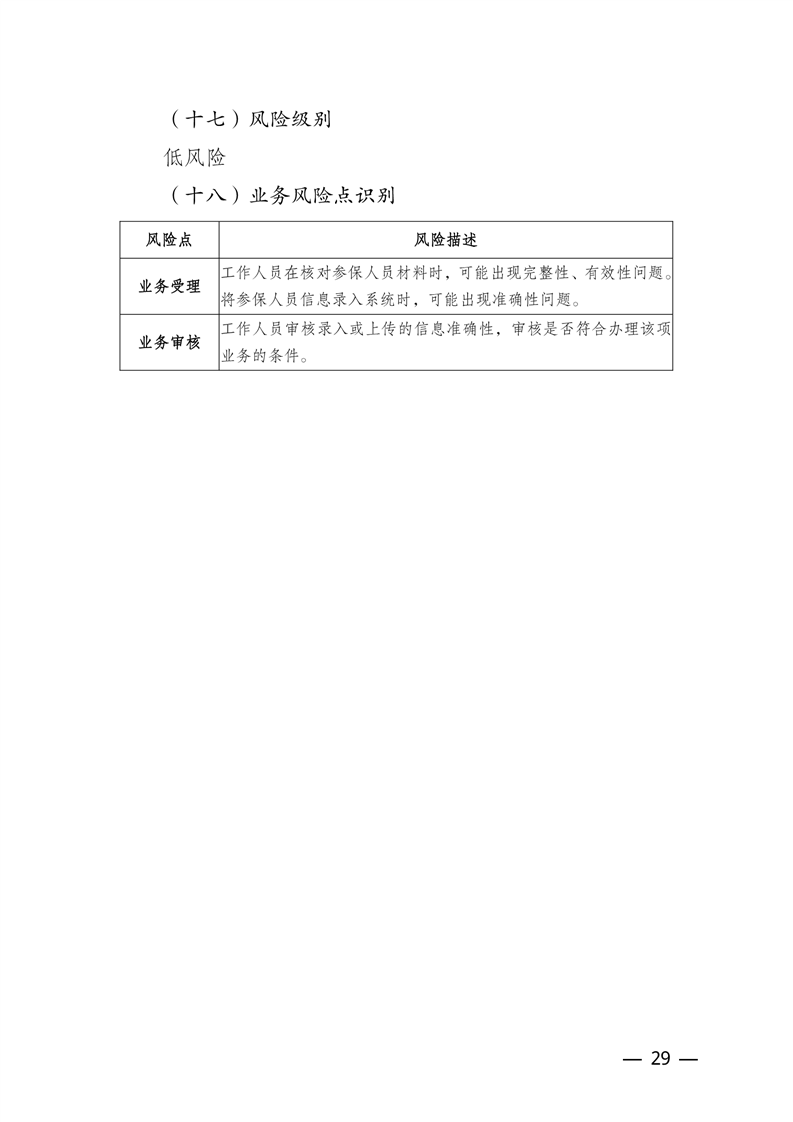 （十七）风险级别

低风险

（十八）业务风险点识别

| 风险点 | 风险描述 |
|---|---|
| 业务受理 | 工作人员在核对参保人员材料时，可能出现完整性、有效性问题。将参保人员信息录入系统时，可能出现准确性问题。 |
| 业务审核 | 工作人员审核录入或上传的信息准确性，审核是否符合办理该项业务的条件。 |

— 29 —